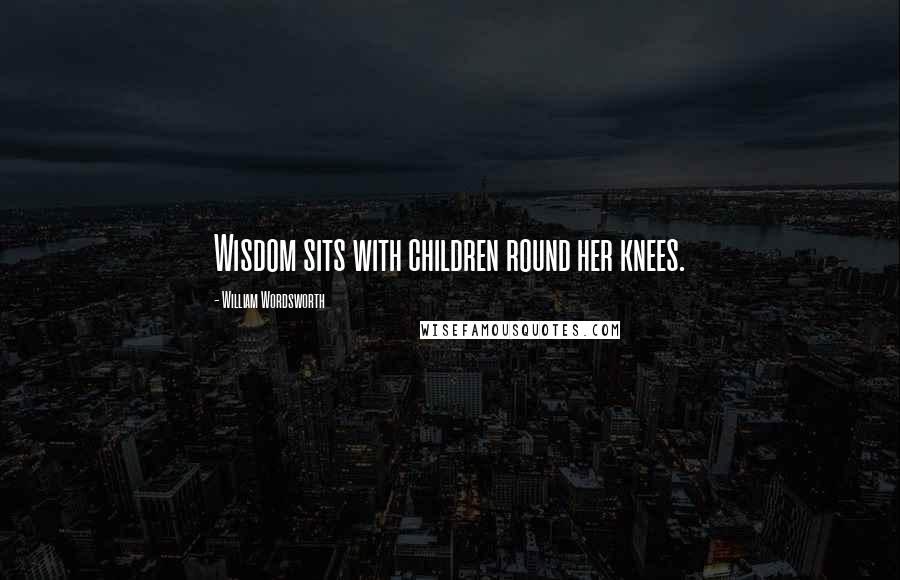 Wisdom sits with children round her knees.

- William Wordsworth

WISEFAMOUSQUOTES.COM